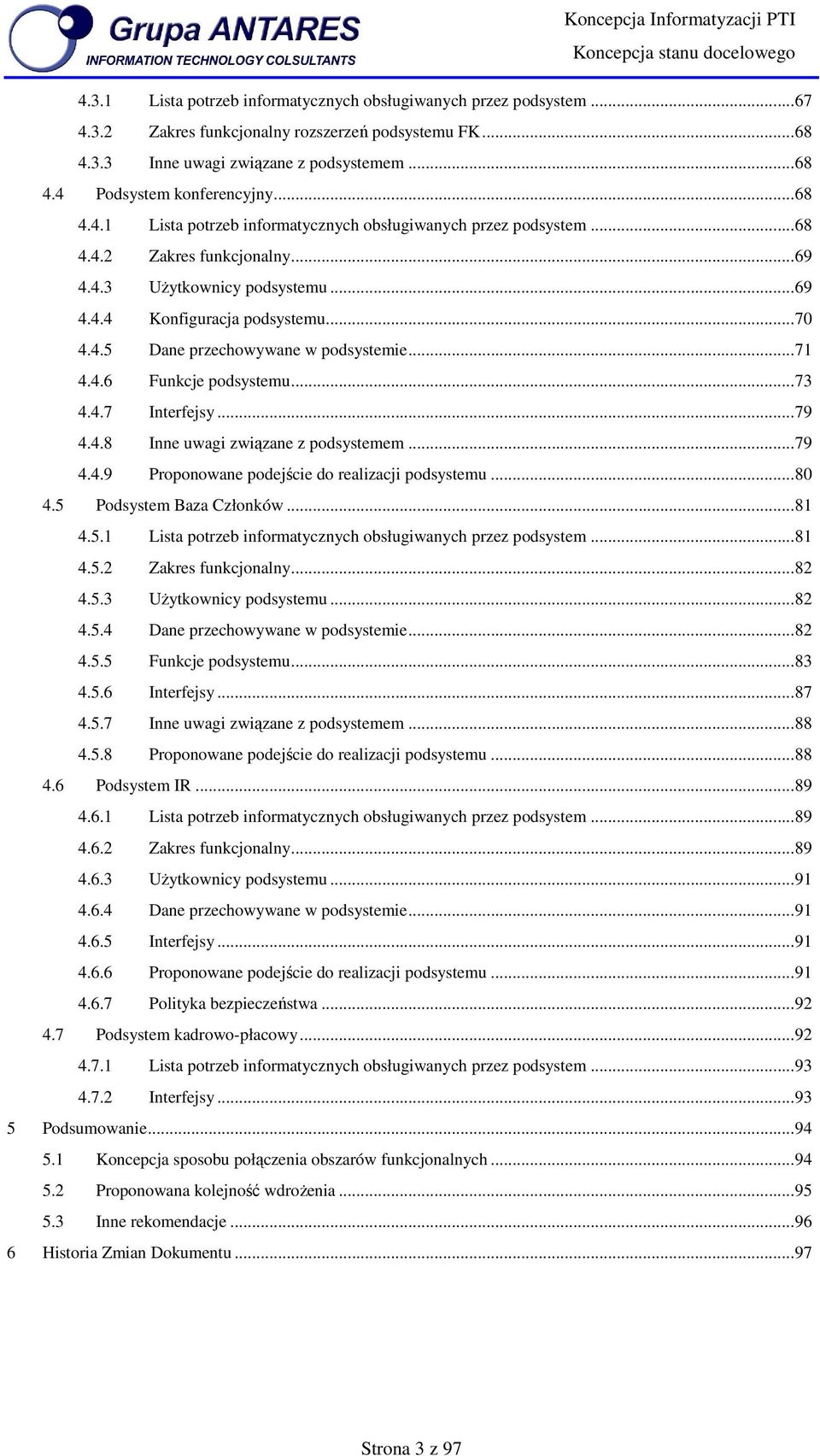 Grupa ANTARES
INFORMATION TECHNOLOGY COLSULTANTS

Koncepcja Informatyzacji PTI
Koncepcja stanu docelowego

4.3.1 Lista potrzeb informatycznych obsługiwanych przez podsystem ...67
4.3.2 Zakres funkcjonalny rozszerzeń podsystemu FK...68
4.3.3 Inne uwagi związane z podsystemem ...68
4.4 Podsystem konferencyjny...68
4.4.1 Lista potrzeb informatycznych obsługiwanych przez podsystem ...68
4.4.2 Zakres funkcjonalny...69
4.4.3 Użytkownicy podsystemu ...69
4.4.4 Konfiguracja podsystemu...70
4.4.5 Dane przechowywane w podsystemie...71
4.4.6 Funkcje podsystemu...73
4.4.7 Interfejsy ...79
4.4.8 Inne uwagi związane z podsystemem ...79
4.4.9 Proponowane podejście do realizacji podsystemu ...80
4.5 Podsystem Baza Członków ...81
4.5.1 Lista potrzeb informatycznych obsługiwanych przez podsystem ...81
4.5.2 Zakres funkcjonalny...82
4.5.3 Użytkownicy podsystemu ...82
4.5.4 Dane przechowywane w podsystemie...82
4.5.5 Funkcje podsystemu...83
4.5.6 Interfejsy ...87
4.5.7 Inne uwagi związane z podsystemem ...88
4.5.8 Proponowane podejście do realizacji podsystemu ...88
4.6 Podsystem IR ...89
4.6.1 Lista potrzeb informatycznych obsługiwanych przez podsystem ...89
4.6.2 Zakres funkcjonalny...89
4.6.3 Użytkownicy podsystemu ...91
4.6.4 Dane przechowywane w podsystemie...91
4.6.5 Interfejsy ...91
4.6.6 Proponowane podejście do realizacji podsystemu ...91
4.6.7 Polityka bezpieczeństwa ...92
4.7 Podsystem kadrowo-płacowy...92
4.7.1 Lista potrzeb informatycznych obsługiwanych przez podsystem ...93
4.7.2 Interfejsy ...93
5 Podsumowanie...94
5.1 Koncepcja sposobu połączenia obszarów funkcjonalnych ...94
5.2 Proponowana kolejność wdrożenia ...95
5.3 Inne rekomendacje ...96
6 Historia Zmian Dokumentu ...97

Strona 3 z 97